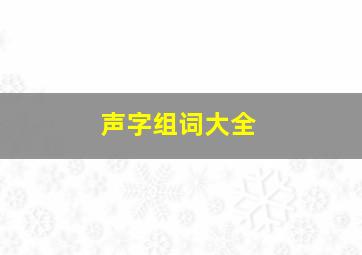 声字组词大全